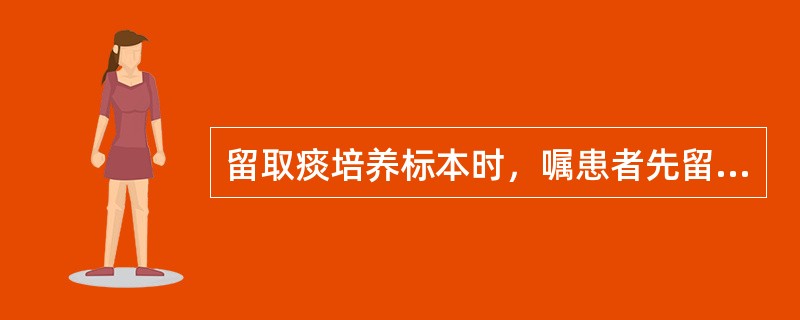 留取痰培养标本时，嘱患者先留...